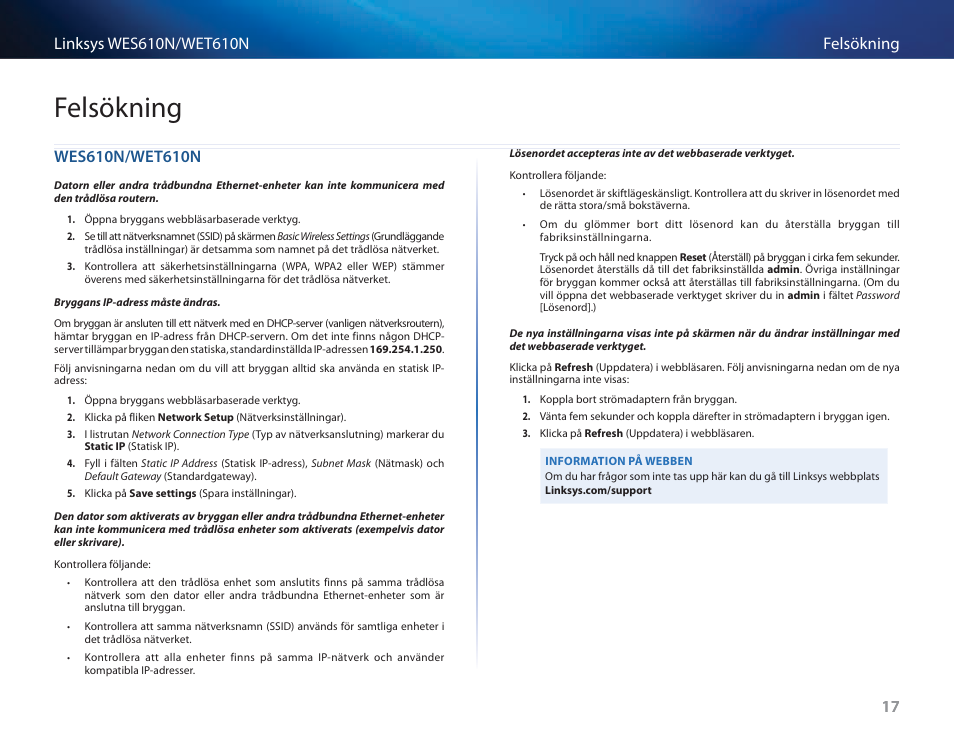 Linksys WES610N/WET610N

Felsökning

Felsökning

WES610N/WET610N

Datorn eller andra trådbundna Ethernet-enheter kan inte kommunicera med den trådlösa routern.

1. Öppna bryggans webbläsarbaserade verktyg.
2. Se till att nätverksnamnet (SSID) på skärmen Basic Wireless Settings (Grundläggande trådlösa inställningar) är detsamma som namnet på det trådlösa nätverket.
3. Kontrollera att säkerhetsinställningarna (WPA, WPA2 eller WEP) stämmer överens med säkerhetsinställningarna för det trådlösa nätverket.

Bryggans IP-adress måste ändras.

Om bryggan är ansluten till ett nätverk med en DHCP-server (vanligen nätverksroutern), hämtar bryggan en IP-adress från DHCP-servern. Om det inte finns någon DHCP-server tillämpar bryggan den statiska, standardinställda IP-adressen 169.254.1.250.

Följ anvisningarna nedan om du vill att bryggan alltid ska använda en statisk IP-adress:

1. Öppna bryggans webbläsarbaserade verktyg.
2. Klicka på fliken Network Setup (Nätverksinställningar).
3. I listrutan Network Connection Type (Typ av nätverksanslutning) markerar du Static IP (Statisk IP).
4. Fyll i fälten Static IP Address (Statisk IP-adress), Subnet Mask (Nätmask) och Default Gateway (Standardgateway).
5. Klicka på Save settings (Spara inställningar).

Den dator som aktiverats av bryggan eller andra trådbundna Ethernet-enheter kan inte kommunicera med trådlösa enheter som aktiverats (exempelvis dator eller skrivare).

Kontrollera följande:

• Kontrollera att den trådlösa enhet som anslutits finns på samma trådlösa nätverk som den dator eller andra trådbundna Ethernet-enheter som är anslutna till bryggan.
• Kontrollera att samma nätverksnamn (SSID) används för samtliga enheter i det trådlösa nätverket.
• Kontrollera att alla enheter finns på samma IP-nätverk och använder kompatibla IP-adresser.

Lösenordet accepteras inte av det webbaserade verktyget.

Kontrollera följande:

• Lösenordet är skiftlägeskänsligt. Kontrollera att du skriver in lösenordet med de rätta stora/små bokstäverna.
• Om du glömmer bort ditt lösenord kan du återställa bryggan till fabriksinställningarna.

Tryck på och håll ned knappen Reset (Återställ) på bryggan i cirka fem sekunder. Lösenordet återställs då till det fabriksinställda admin. Övriga inställningar för bryggan kommer också att återställas till fabriksinställningarna. (Om du vill öppna det webbaserade verktyget skriver du in admin i fältet Password [Lösenord].)

De nya inställningarna visas inte på skärmen när du ändrar inställningar med det webbaserade verktyget.

Klicka på Refresh (Uppdatera) i webbläsaren. Följ anvisningarna nedan om de nya inställningarna inte visas:

1. Koppla bort strömadaptern från bryggan.
2. Vänta fem sekunder och koppla därefter in strömadaptern i bryggan igen.
3. Klicka på Refresh (Uppdatera) i webbläsaren.

INFORMATION PÅ WEBBEN
Om du har frågor som inte tas upp här kan du gå till Linksys webbplats Linksys.com/support

17